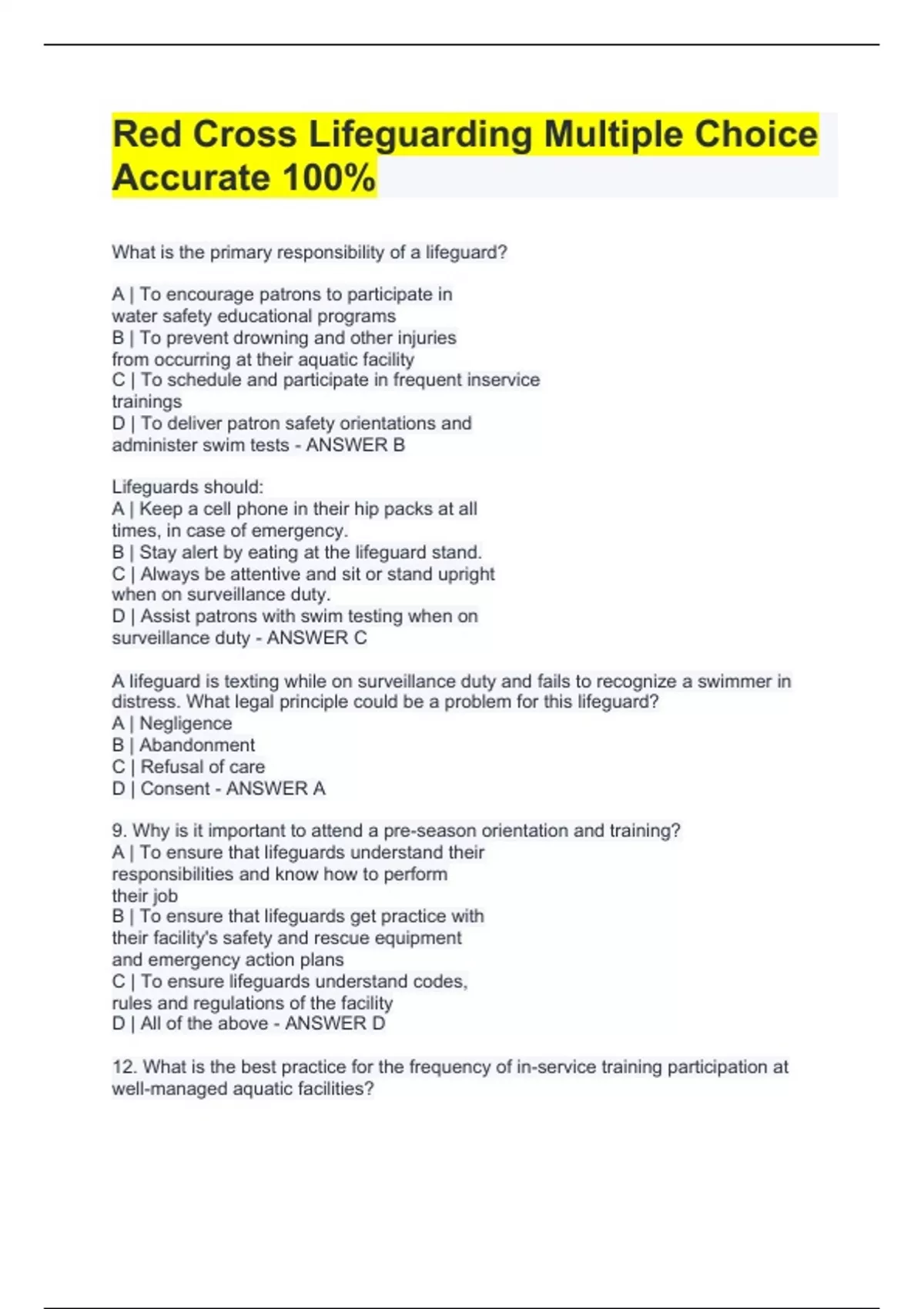 Red Cross Lifeguarding Multiple Choice Accurate 100%

What is the primary responsibility of a lifeguard?

A | To encourage patrons to participate in water safety educational programs
B | To prevent drowning and other injuries from occurring at their aquatic facility
C | To schedule and participate in frequent inservice trainings
D | To deliver patron safety orientations and administer swim tests - ANSWER B

Lifeguards should:
A | Keep a cell phone in their hip packs at all times, in case of emergency.
B | Stay alert by eating at the lifeguard stand.
C | Always be attentive and sit or stand upright when on surveillance duty.
D | Assist patrons with swim testing when on surveillance duty - ANSWER C

A lifeguard is texting while on surveillance duty and fails to recognize a swimmer in distress. What legal principle could be a problem for this lifeguard?
A | Negligence
B | Abandonment
C | Refusal of care
D | Consent - ANSWER A

9. Why is it important to attend a pre-season orientation and training?
A | To ensure that lifeguards understand their responsibilities and know how to perform their job
B | To ensure that lifeguards get practice with their facility's safety and rescue equipment and emergency action plans
C | To ensure lifeguards understand codes, rules and regulations of the facility
D | All of the above - ANSWER D

12. What is the best practice for the frequency of in-service training participation at well-managed aquatic facilities?